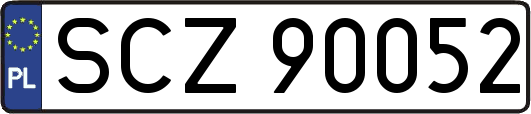 PL
SCZ 90052